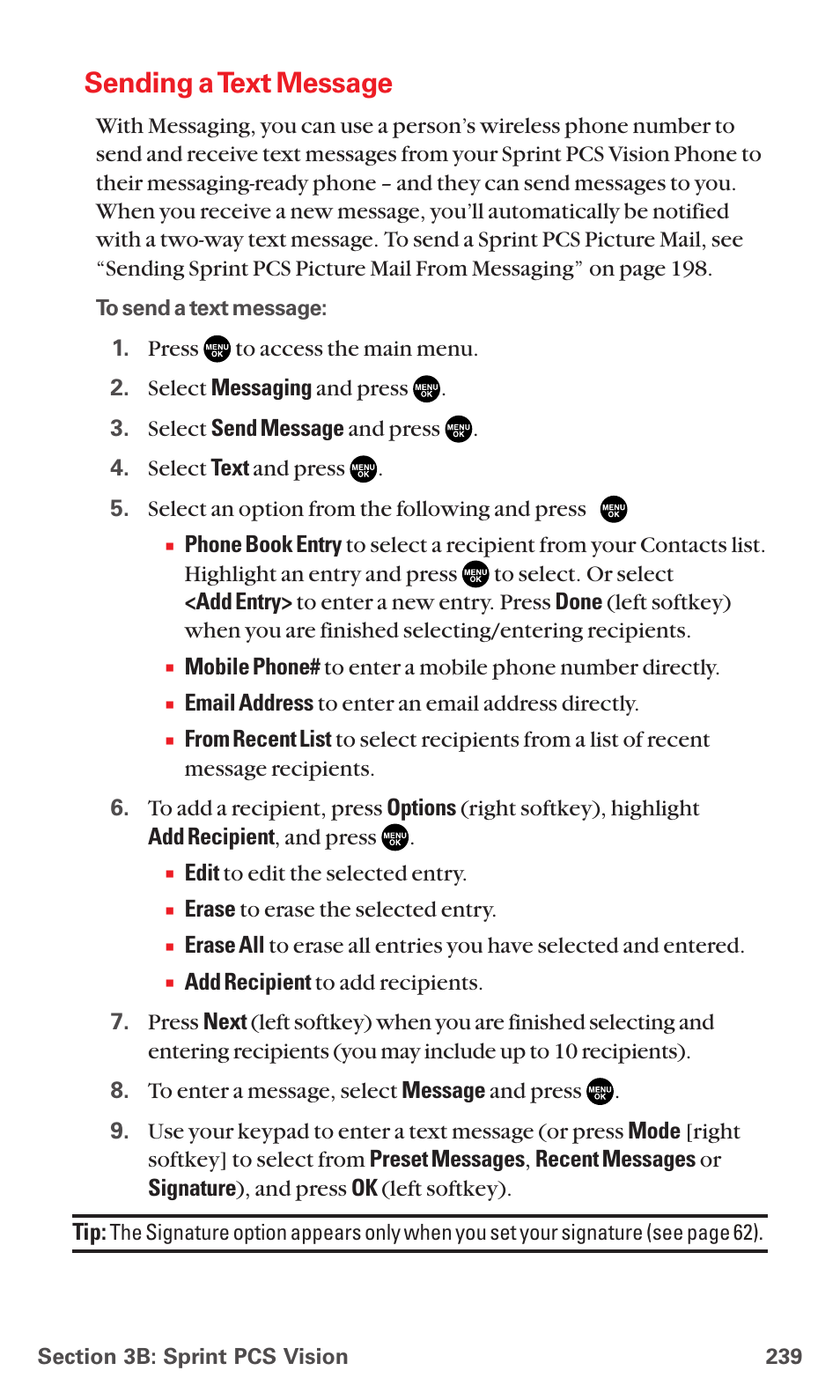 Sending a Text Message

With Messaging, you can use a person's wireless phone number to send and receive text messages from your Sprint PCS Vision Phone to their messaging-ready phone – and they can send messages to you. When you receive a new message, you'll automatically be notified with a two-way text message. To send a Sprint PCS Picture Mail, see "Sending Sprint PCS Picture Mail From Messaging" on page 198.

To send a text message:

1. Press MENU OK to access the main menu.

2. Select Messaging and press MENU OK.

3. Select Send Message and press MENU OK.

4. Select Text and press MENU OK.

5. Select an option from the following and press MENU OK

▪ Phone Book Entry to select a recipient from your Contacts list. Highlight an entry and press MENU OK to select. Or select <Add Entry> to enter a new entry. Press Done (left softkey) when you are finished selecting/entering recipients.

▪ Mobile Phone# to enter a mobile phone number directly.

▪ Email Address to enter an email address directly.

▪ From Recent List to select recipients from a list of recent message recipients.

6. To add a recipient, press Options (right softkey), highlight Add Recipient, and press MENU OK.

▪ Edit to edit the selected entry.

▪ Erase to erase the selected entry.

▪ Erase All to erase all entries you have selected and entered.

▪ Add Recipient to add recipients.

7. Press Next (left softkey) when you are finished selecting and entering recipients (you may include up to 10 recipients).

8. To enter a message, select Message and press MENU OK.

9. Use your keypad to enter a text message (or press Mode [right softkey] to select from Preset Messages, Recent Messages or Signature), and press OK (left softkey).

Tip: The Signature option appears only when you set your signature (see page 62).

Section 3B: Sprint PCS Vision 239